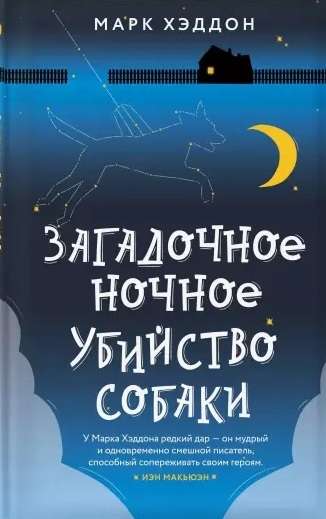 МАРК ХЭДДОН

ЗАГАДОЧНОЕ НОЧНОЕ УБИЙСТВО СОБАКИ

У Марка Хэддона редкий дар — он мудрый и одновременно смешной писатель, способный сопереживать своим героям.

ИЭН МАКЬЮЭН